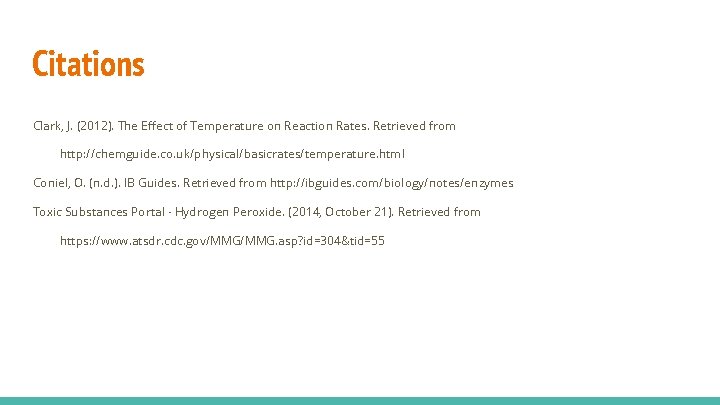 Citations

Clark, J. (2012). The Effect of Temperature on Reaction Rates. Retrieved from http://chemguide.co.uk/physical/basicrates/temperature.html

Coniel, O. (n.d.). IB Guides. Retrieved from http://ibguides.com/biology/notes/enzymes

Toxic Substances Portal - Hydrogen Peroxide. (2014, October 21). Retrieved from https://www.atsdr.cdc.gov/MMG/MMG.asp?id=304&tid=55